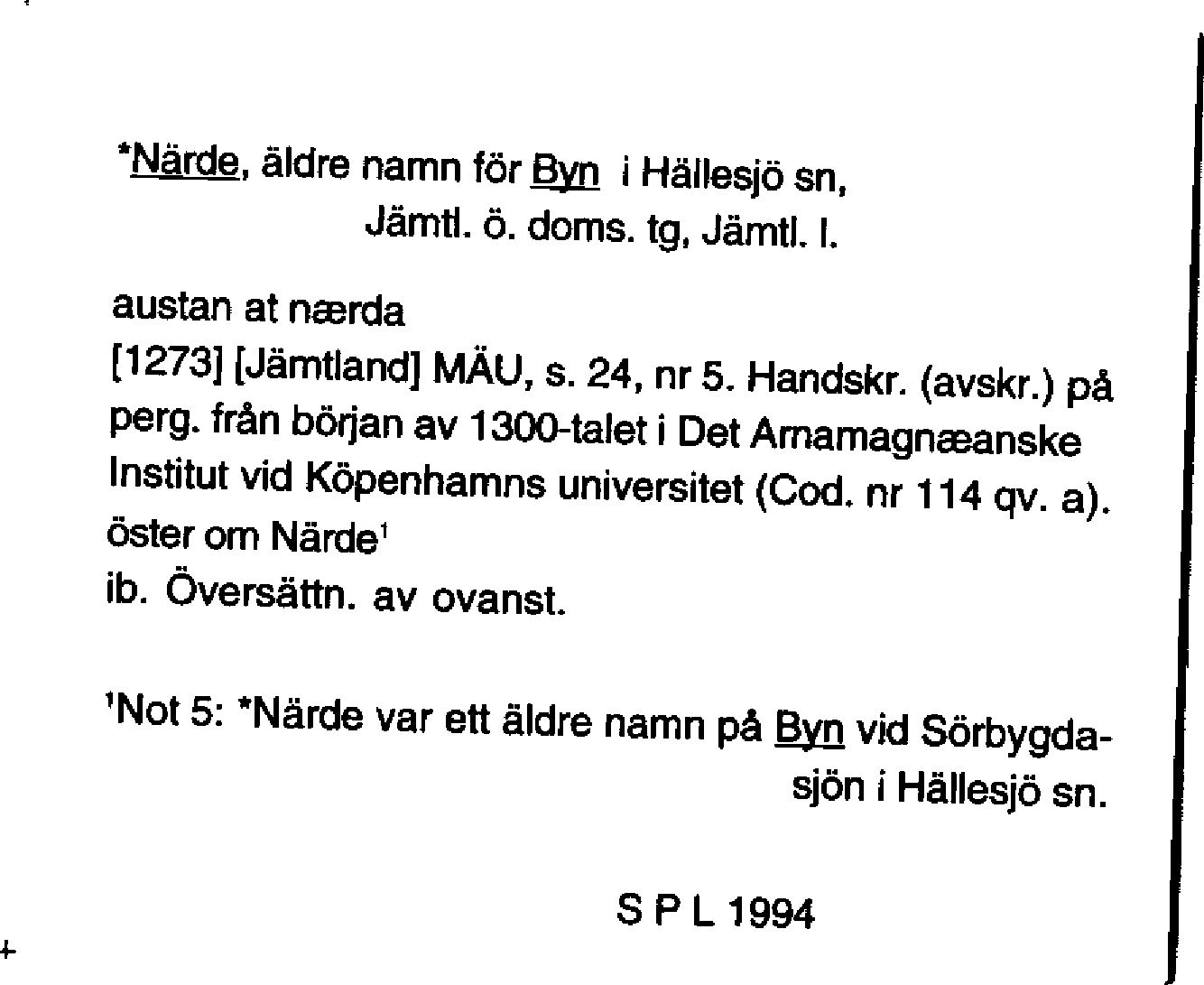 *Närde, äldre namn för Byn i Hällesjö sn, Jämtl. ö. doms. tg, Jämtl. l.

austan at nærda
[1273] [Jämtland] MÄU, s. 24, nr 5. Handskr. (avskr.) på perg. från början av 1300-talet i Det Arnamagnæanske Institut vid Köpenhamns universitet (Cod. nr 114 qv. a).
öster om Närde$^1$
ib. Översättn. av ovanst.

$^1$Not 5: *Närde var ett äldre namn på Byn vid Sörbygdasjön i Hällesjö sn.

S P L 1994